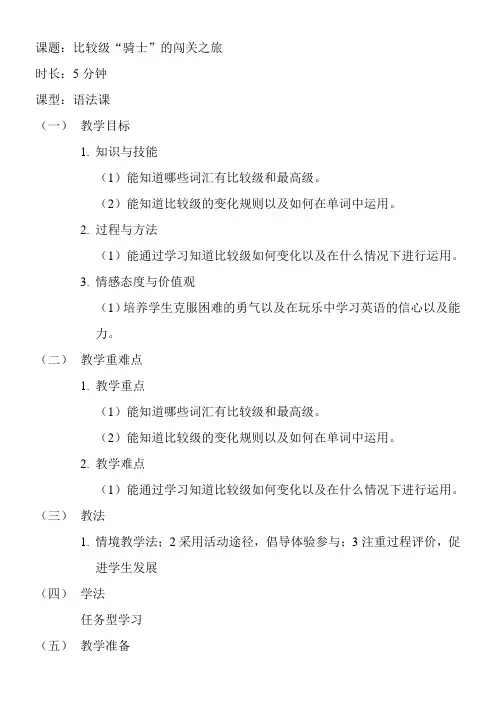 课题：比较级“骑士”的闯关之旅

时长：5 分钟

课型：语法课

（一） 教学目标

1. 知识与技能

（1）能知道哪些词汇有比较级和最高级。

（2）能知道比较级的变化规则以及如何在单词中运用。

2. 过程与方法

（1）能通过学习知道比较级如何变化以及在什么情况下进行运用。

3. 情感态度与价值观

（1）培养学生克服困难的勇气以及在玩乐中学习英语的信心以及能力。

（二） 教学重难点

1. 教学重点

（1）能知道哪些词汇有比较级和最高级。

（2）能知道比较级的变化规则以及如何在单词中运用。

2. 教学难点

（1）能通过学习知道比较级如何变化以及在什么情况下进行运用。

（三） 教法

1. 情境教学法；2 采用活动途径，倡导体验参与；3 注重过程评价，促进学生发展

（四） 学法

任务型学习

（五） 教学准备